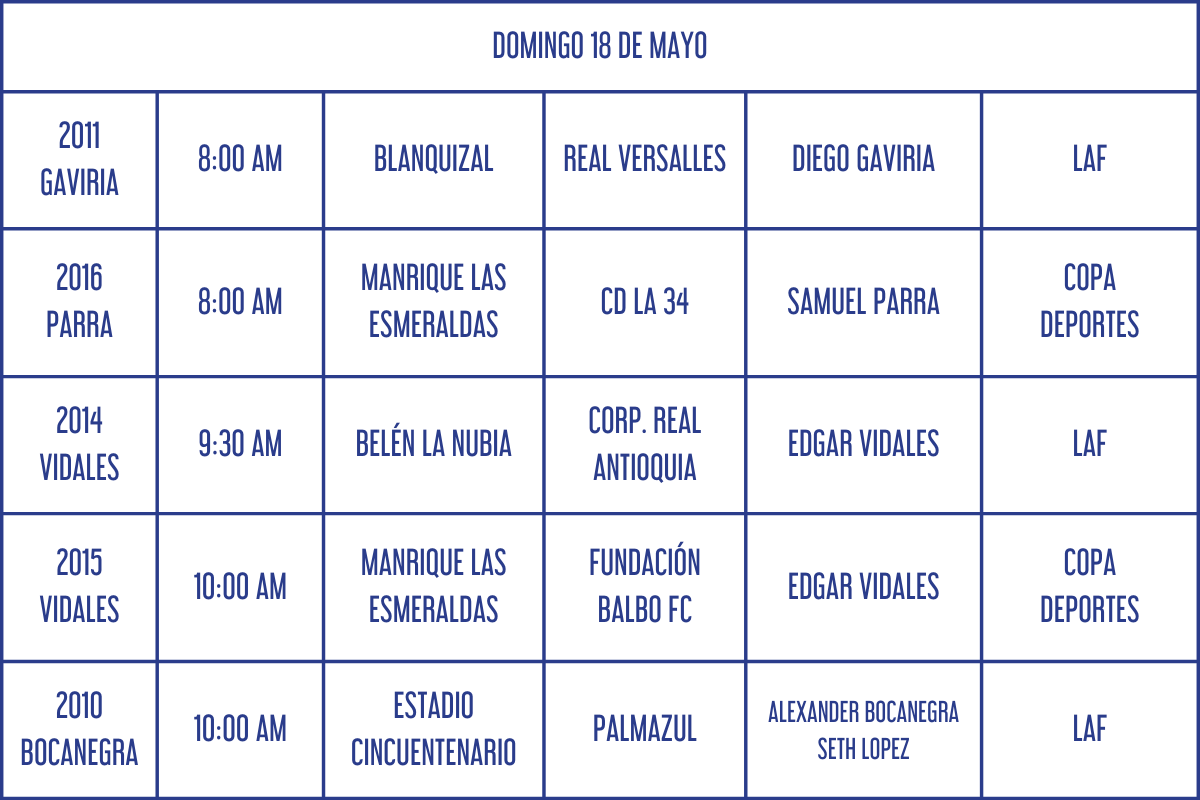 | DOMINGO 18 DE MAYO | | | | | |
|---|---|---|---|---|---|
| 2011 GAVIRIA | 8:00 AM | BLANQUIZAL | REAL VERSALLES | DIEGO GAVIRIA | LAF |
| 2016 PARRA | 8:00 AM | MANRIQUE LAS ESMERALDAS | CD LA 34 | SAMUEL PARRA | COPA DEPORTES |
| 2014 VIDALES | 9:30 AM | BELÉN LA NUBIA | CORP. REAL ANTIOQUIA | EDGAR VIDALES | LAF |
| 2015 VIDALES | 10:00 AM | MANRIQUE LAS ESMERALDAS | FUNDACIÓN BALBO FC | EDGAR VIDALES | COPA DEPORTES |
| 2010 BOCANEGRA | 10:00 AM | ESTADIO CINCUENTENARIO | PALMAZUL | ALEXANDER BOCANEGRA SETH LOPEZ | LAF |